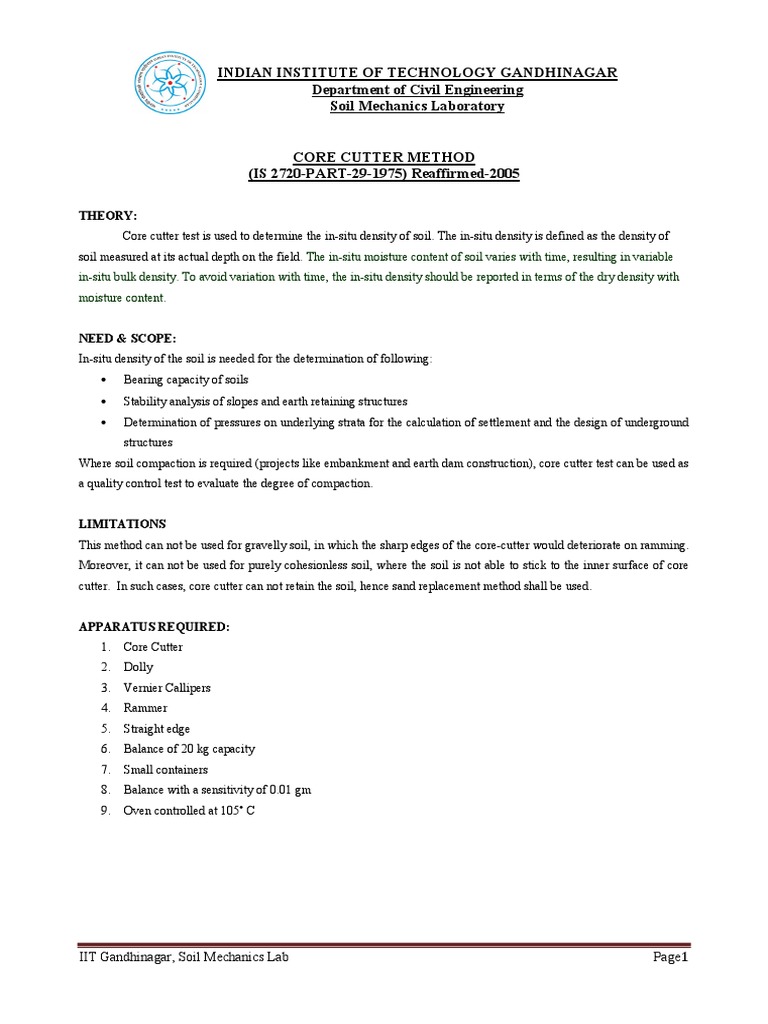 INDIAN INSTITUTE OF TECHNOLOGY GANDHINAGAR
Department of Civil Engineering
Soil Mechanics Laboratory

CORE CUTTER METHOD
(IS 2720-PART-29-1975) Reaffirmed-2005

THEORY:
Core cutter test is used to determine the in-situ density of soil. The in-situ density is defined as the density of soil measured at its actual depth on the field. The in-situ moisture content of soil varies with time, resulting in variable in-situ bulk density. To avoid variation with time, the in-situ density should be reported in terms of the dry density with moisture content.

NEED & SCOPE:
In-situ density of the soil is needed for the determination of following:
• Bearing capacity of soils
• Stability analysis of slopes and earth retaining structures
• Determination of pressures on underlying strata for the calculation of settlement and the design of underground structures
Where soil compaction is required (projects like embankment and earth dam construction), core cutter test can be used as a quality control test to evaluate the degree of compaction.

LIMITATIONS
This method can not be used for gravelly soil, in which the sharp edges of the core-cutter would deteriorate on ramming. Moreover, it can not be used for purely cohesionless soil, where the soil is not able to stick to the inner surface of core cutter. In such cases, core cutter can not retain the soil, hence sand replacement method shall be used.

APPARATUS REQUIRED:
1. Core Cutter
2. Dolly
3. Vernier Callipers
4. Rammer
5. Straight edge
6. Balance of 20 kg capacity
7. Small containers
8. Balance with a sensitivity of 0.01 gm
9. Oven controlled at 105° C

IIT Gandhinagar, Soil Mechanics Lab
Page1